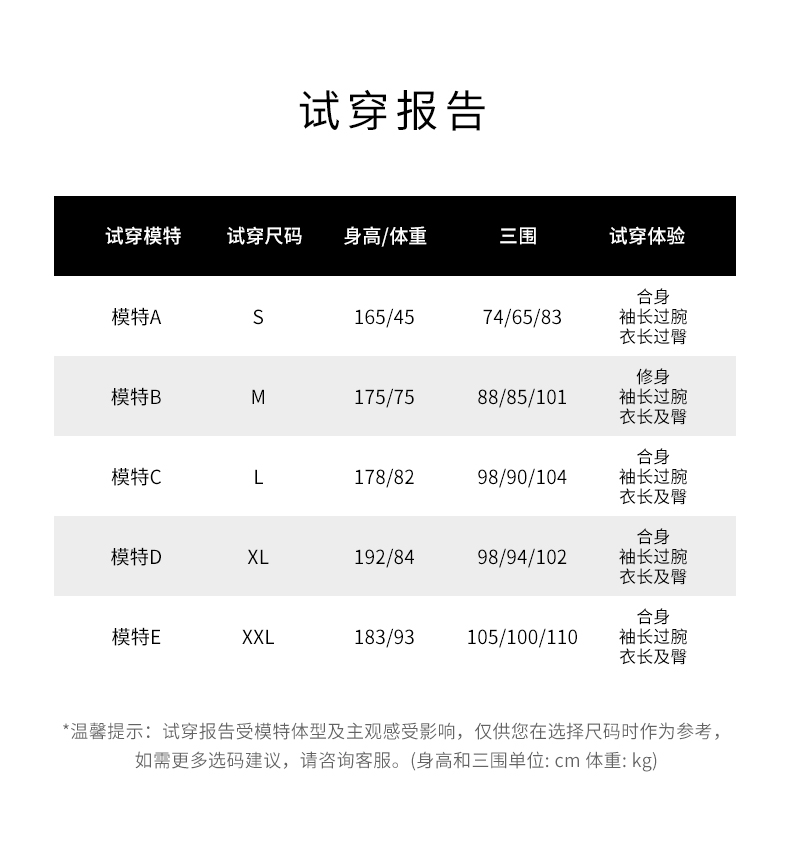 试穿报告

| 试穿模特 | 试穿尺码 | 身高/体重 | 三围 | 试穿体验 |
|---|---|---|---|---|
| 模特A | S | 165/45 | 74/65/83 | 合身 袖长过腕 衣长过臀 |
| 模特B | M | 175/75 | 88/85/101 | 修身 袖长过腕 衣长及臀 |
| 模特C | L | 178/82 | 98/90/104 | 合身 袖长过腕 衣长及臀 |
| 模特D | XL | 192/84 | 98/94/102 | 合身 袖长过腕 衣长及臀 |
| 模特E | XXL | 183/93 | 105/100/110 | 合身 袖长过腕 衣长及臀 |

*温馨提示：试穿报告受模特体型及主观感受影响，仅供您在选择尺码时作为参考，如需更多选码建议，请咨询客服。(身高和三围单位: cm 体重: kg)